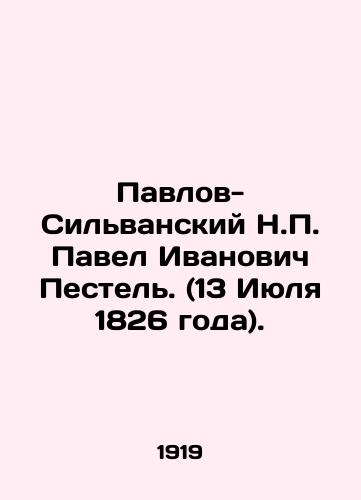 Павлов-Сильванский Н.П. Павел Иванович Пестель. (13 Июля 1826 года).

1919